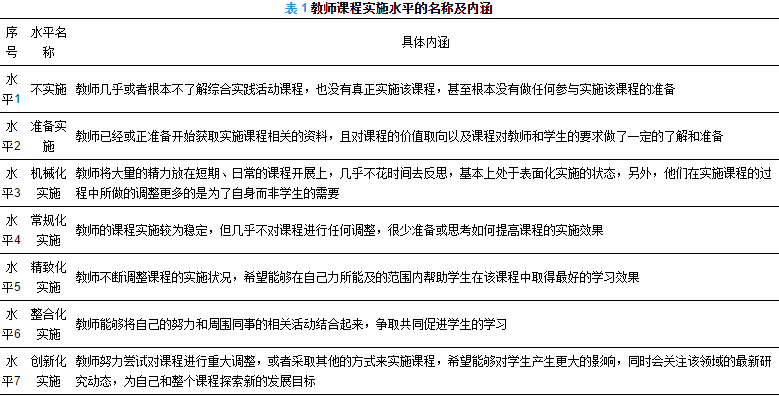 表 1 教师课程实施水平的名称及内涵

| 序号 | 水平名称 | 具体内涵 |
|---|---|---|
| 水平1 | 不实施 | 教师几乎或者根本不了解综合实践活动课程，也没有真正实施该课程，甚至根本没有做任何参与实施该课程的准备 |
| 水平2 | 准备实施 | 教师已经或正准备开始获取实施课程相关的资料，且对课程的价值取向以及课程对教师和学生的要求做了一定的了解和准备 |
| 水平3 | 机械化实施 | 教师将大量的精力放在短期、日常的课程开展上，几乎不花时间去反思，基本上处于表面化实施的状态，另外，他们在实施课程的过程中所做的调整更多的是为了自身而非学生的需要 |
| 水平4 | 常规化实施 | 教师的课程实施较为稳定，但几乎不对课程进行任何调整，很少准备或思考如何提高课程的实施效果 |
| 水平5 | 精致化实施 | 教师不断调整课程的实施状况，希望能够在自己力所能及的范围内帮助学生在该课程中取得最好的学习效果 |
| 水平6 | 整合化实施 | 教师能够将自己的努力和周围同事的相关活动结合起来，争取共同促进学生的学习 |
| 水平7 | 创新化实施 | 教师努力尝试对课程进行重大调整，或者采取其他的方式来实施课程，希望能够对学生产生更大的影响，同时会关注该领域的最新研究动态，为自己和整个课程探索新的发展目标 |